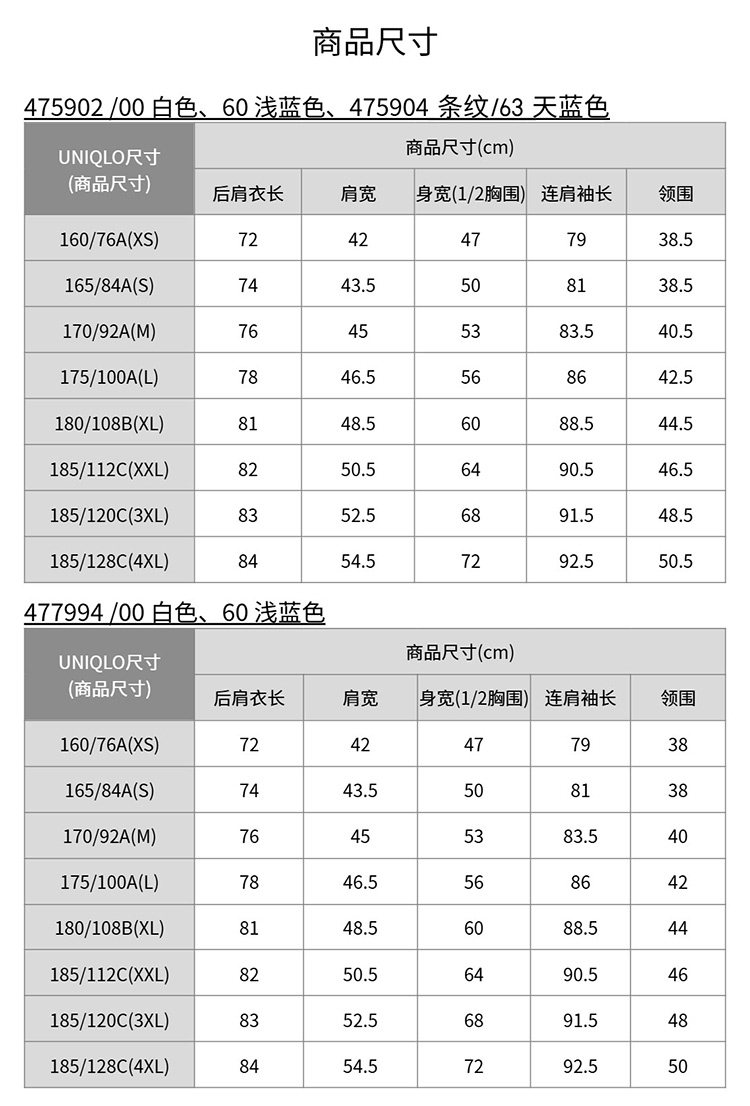 商品尺寸

475902 /00 白色、60 浅蓝色、475904 条纹/63 天蓝色

| UNIQLO尺寸 (商品尺寸) | 商品尺寸(cm) | | | | |
|---|---|---|---|---|---|
| | 后肩衣长 | 肩宽 | 身宽(1/2胸围) | 连肩袖长 | 领围 |
| 160/76A(XS) | 72 | 42 | 47 | 79 | 38.5 |
| 165/84A(S) | 74 | 43.5 | 50 | 81 | 38.5 |
| 170/92A(M) | 76 | 45 | 53 | 83.5 | 40.5 |
| 175/100A(L) | 78 | 46.5 | 56 | 86 | 42.5 |
| 180/108B(XL) | 81 | 48.5 | 60 | 88.5 | 44.5 |
| 185/112C(XXL) | 82 | 50.5 | 64 | 90.5 | 46.5 |
| 185/120C(3XL) | 83 | 52.5 | 68 | 91.5 | 48.5 |
| 185/128C(4XL) | 84 | 54.5 | 72 | 92.5 | 50.5 |

477994 /00 白色、60 浅蓝色

| UNIQLO尺寸 (商品尺寸) | 商品尺寸(cm) | | | | |
|---|---|---|---|---|---|
| | 后肩衣长 | 肩宽 | 身宽(1/2胸围) | 连肩袖长 | 领围 |
| 160/76A(XS) | 72 | 42 | 47 | 79 | 38 |
| 165/84A(S) | 74 | 43.5 | 50 | 81 | 38 |
| 170/92A(M) | 76 | 45 | 53 | 83.5 | 40 |
| 175/100A(L) | 78 | 46.5 | 56 | 86 | 42 |
| 180/108B(XL) | 81 | 48.5 | 60 | 88.5 | 44 |
| 185/112C(XXL) | 82 | 50.5 | 64 | 90.5 | 46 |
| 185/120C(3XL) | 83 | 52.5 | 68 | 91.5 | 48 |
| 185/128C(4XL) | 84 | 54.5 | 72 | 92.5 | 50 |